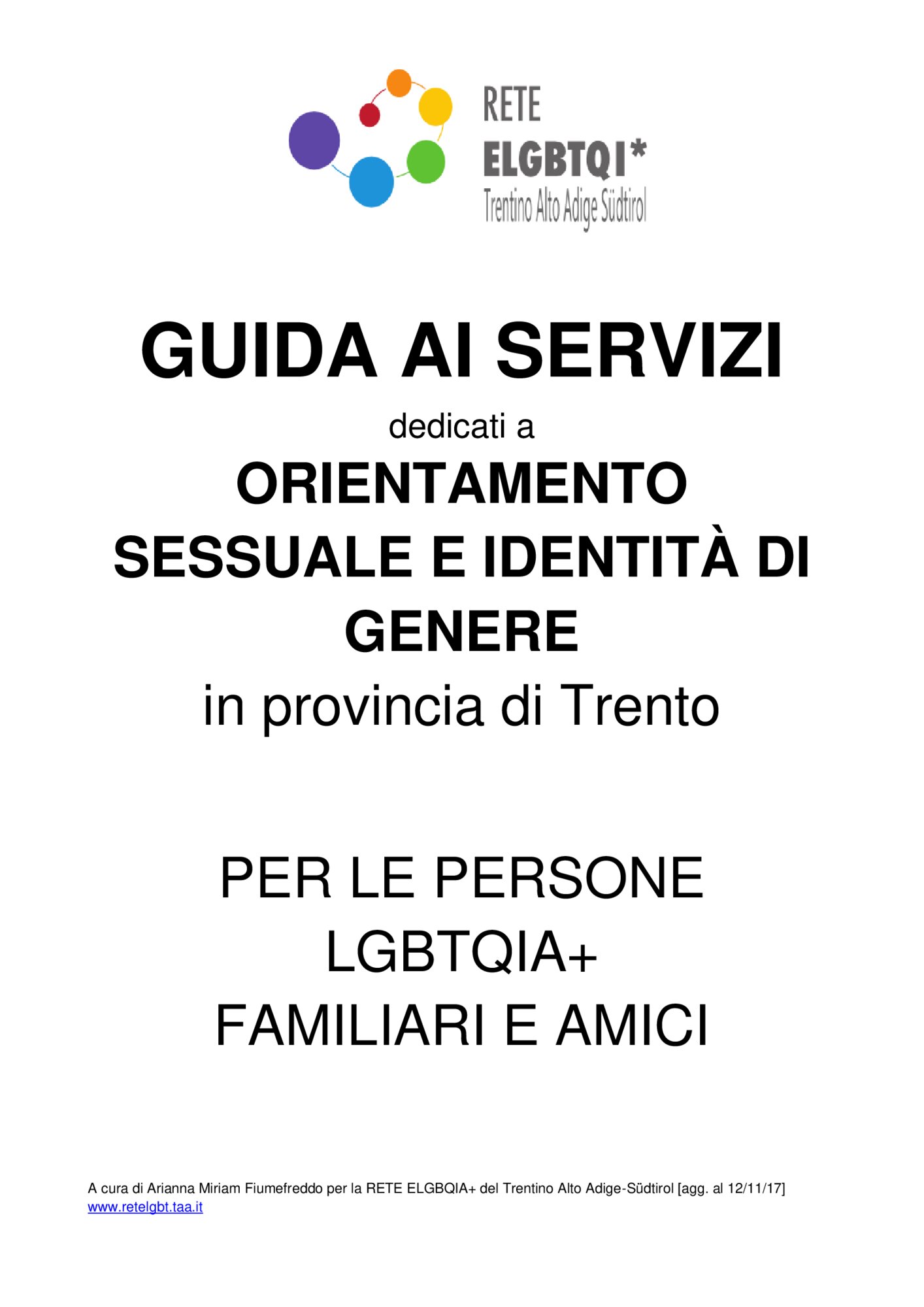 RETE
ELGBTQI*
Trentino Alto Adige Südtirol

GUIDA AI SERVIZI
dedicati a
ORIENTAMENTO SESSUALE E IDENTITÀ DI GENERE
in provincia di Trento

PER LE PERSONE
LGBTQIA+
FAMILIARI E AMICI

A cura di Arianna Miriam Fiumefreddo per la RETE ELGBQIA+ del Trentino Alto Adige-Südtirol [agg. al 12/11/17]
www.retelgbt.taa.it